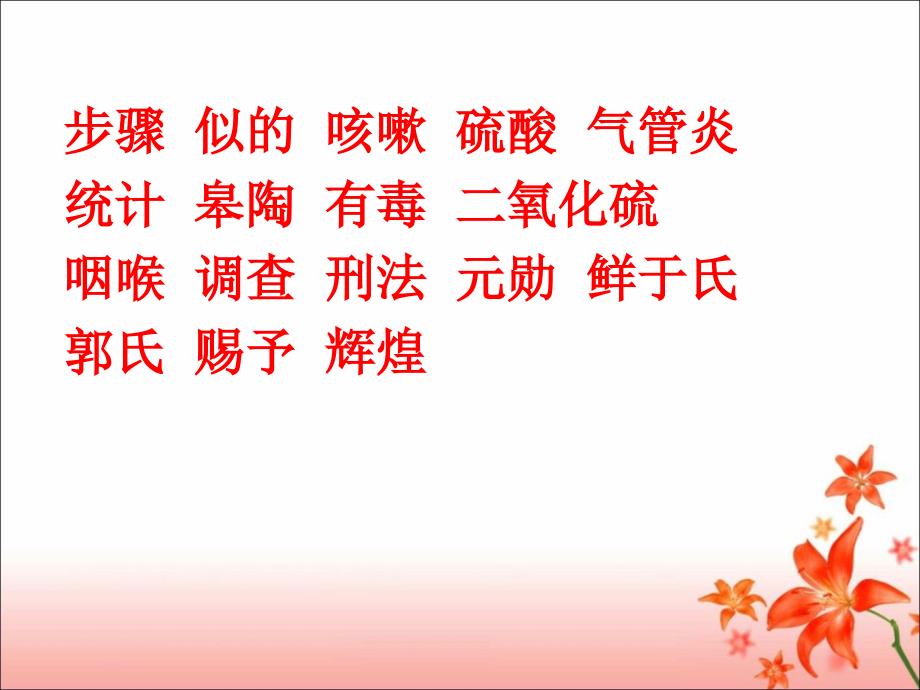 步骤 似的 咳嗽 硫酸 气管炎
统计 皋陶 有毒 二氧化硫
咽喉 调查 刑法 元勋 鲜于氏
郭氏 赐予 辉煌